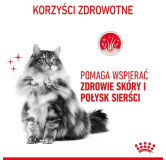 KORZYŚCI ZDROWOTNE

POMAGA WSPIERAĆ ZDROWIE SKÓRY I POŁYSK SIERŚCI